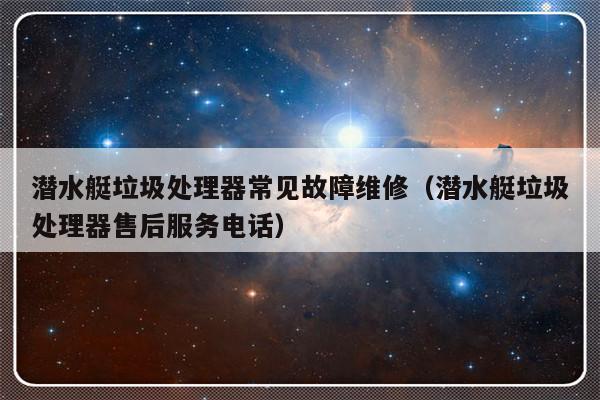 潜水艇垃圾处理器常见故障维修（潜水艇垃圾处理器售后服务电话）